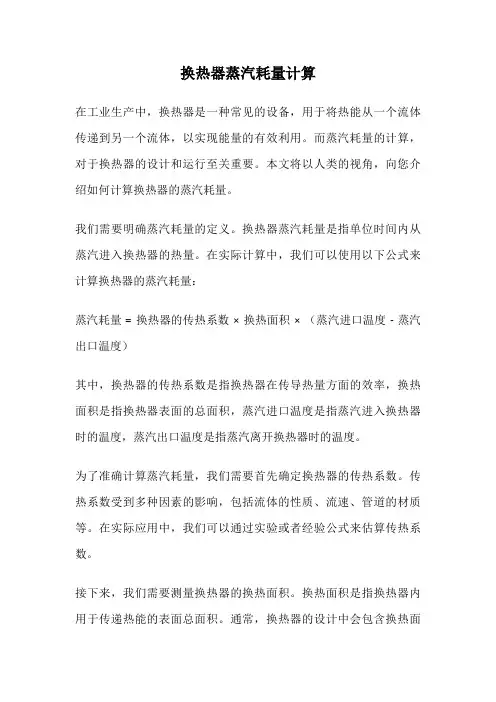 换热器蒸汽耗量计算

在工业生产中，换热器是一种常见的设备，用于将热能从一个流体传递到另一个流体，以实现能量的有效利用。而蒸汽耗量的计算，对于换热器的设计和运行至关重要。本文将以人类的视角，向您介绍如何计算换热器的蒸汽耗量。

我们需要明确蒸汽耗量的定义。换热器蒸汽耗量是指单位时间内从蒸汽进入换热器的热量。在实际计算中，我们可以使用以下公式来计算换热器的蒸汽耗量：

蒸汽耗量 = 换热器的传热系数 × 换热面积 × （蒸汽进口温度 - 蒸汽出口温度）

其中，换热器的传热系数是指换热器在传导热量方面的效率，换热面积是指换热器表面的总面积，蒸汽进口温度是指蒸汽进入换热器时的温度，蒸汽出口温度是指蒸汽离开换热器时的温度。

为了准确计算蒸汽耗量，我们需要首先确定换热器的传热系数。传热系数受到多种因素的影响，包括流体的性质、流速、管道的材质等。在实际应用中，我们可以通过实验或者经验公式来估算传热系数。

接下来，我们需要测量换热器的换热面积。换热面积是指换热器内用于传递热能的表面总面积。通常，换热器的设计中会包含换热面